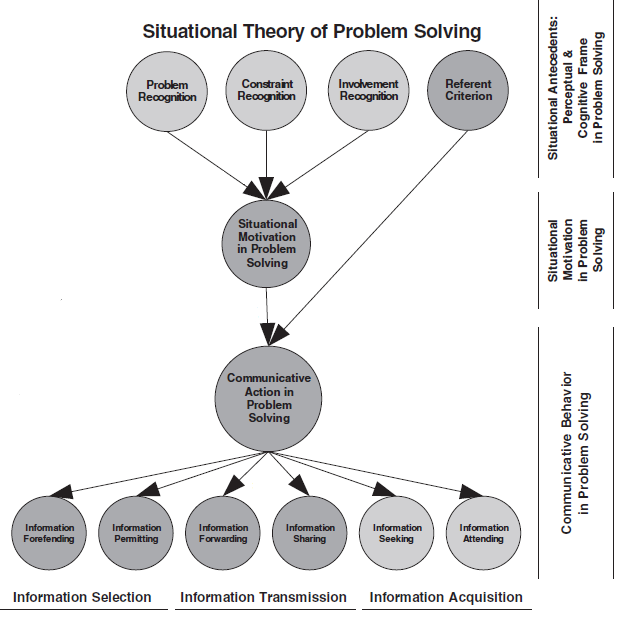 Situational Theory of Problem Solving

Problem Recognition

Constraint Recognition

Involvement Recognition

Referent Criterion

Situational Antecedents: Perceptual & Cognitive Frame in Problem Solving

Situational Motivation in Problem Solving

Situational Motivation in Problem Solving

Communicative Action in Problem Solving

Communicative Behavior in Problem Solving

Information Forefending

Information Permitting

Information Forwarding

Information Sharing

Information Seeking

Information Attending

Information Selection

Information Transmission

Information Acquisition